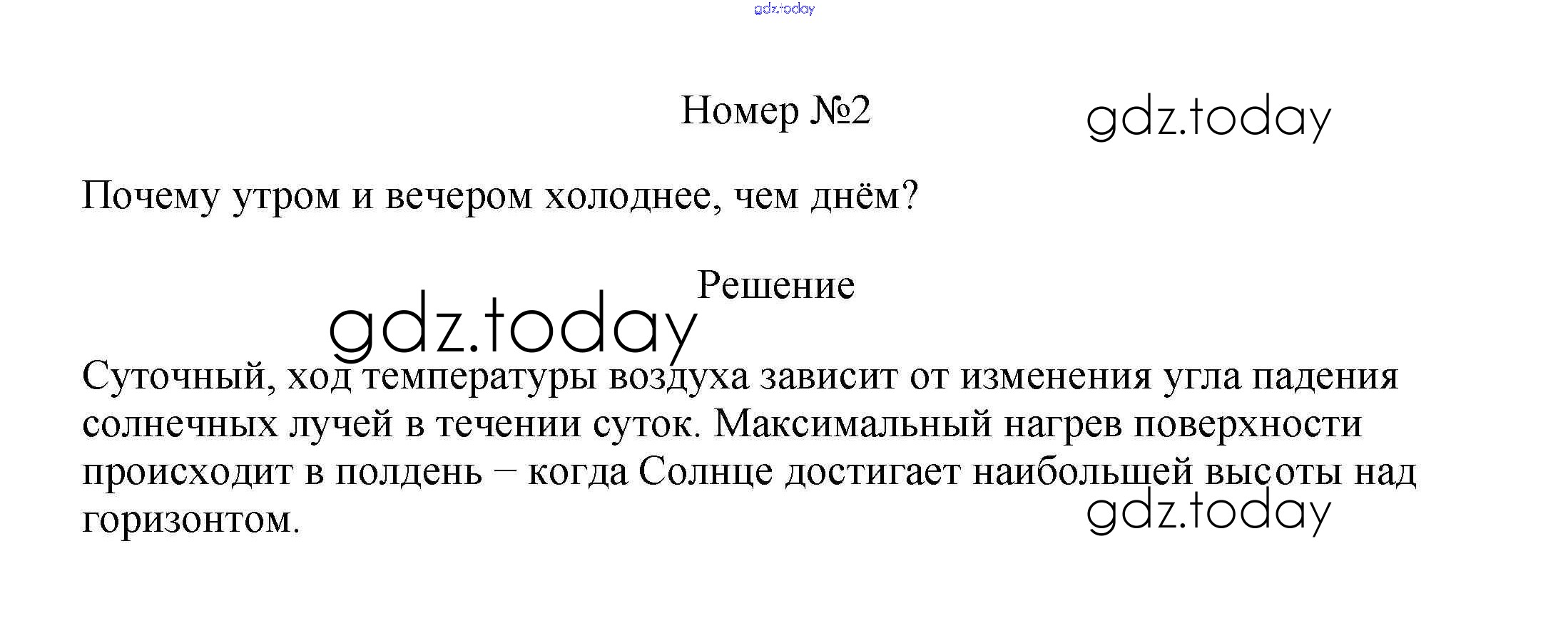 Номер №2

Почему утром и вечером холоднее, чем днём?

Решение

Суточный, ход температуры воздуха зависит от изменения угла падения солнечных лучей в течении суток. Максимальный нагрев поверхности происходит в полдень – когда Солнце достигает наибольшей высоты над горизонтом.

gdz.today